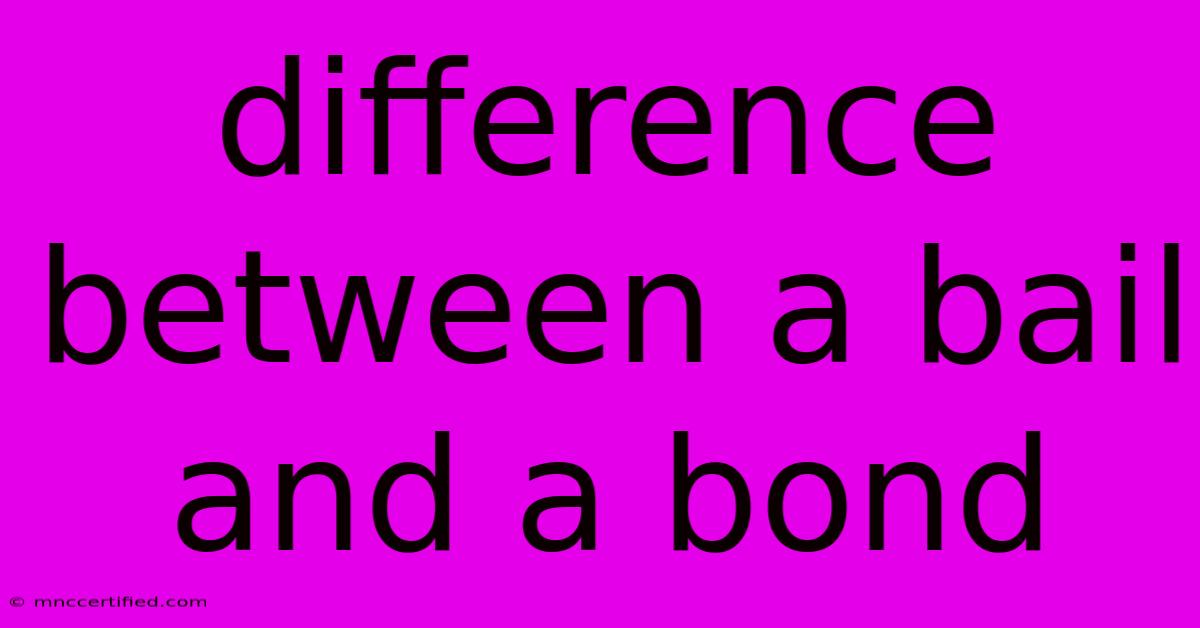 difference between a bail and a bond

© mnccertified.com